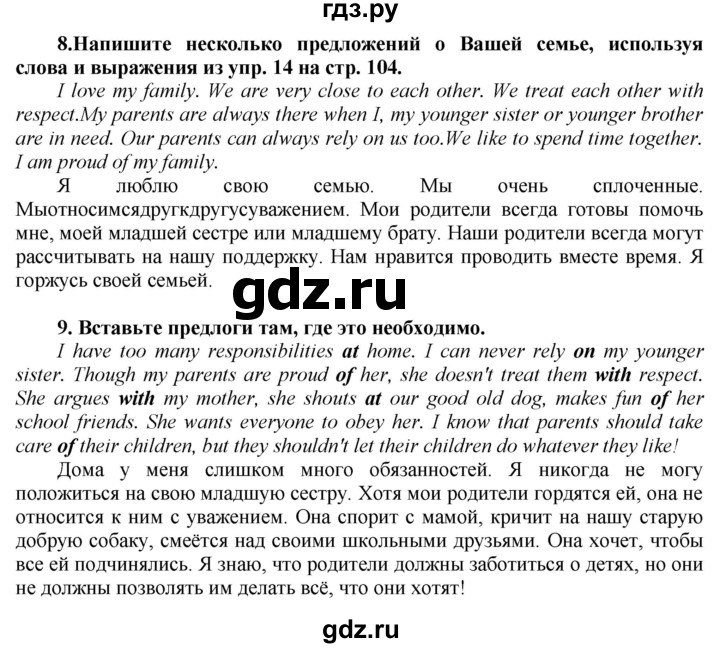 гдз.ру

8.Напишите несколько предложений о Вашей семье, используя слова и выражения из упр. 14 на стр. 104.

I love my family. We are very close to each other. We treat each other with respect.My parents are always there when I, my younger sister or younger brother are in need. Our parents can always rely on us too.We like to spend time together. I am proud of my family.

Я люблю свою семью. Мы очень сплоченные. Мыотносимсядругкдругусуважением. Мои родители всегда готовы помочь мне, моей младшей сестре или младшему брату. Наши родители всегда могут рассчитывать на нашу поддержку. Нам нравится проводить вместе время. Я горжусь своей семьей.

gdz.ru

9. Вставьте предлоги там, где это необходимо.

I have too many responsibilities at home. I can never rely on my younger sister. Though my parents are proud of her, she doesn't treat them with respect. She argues with my mother, she shouts at our good old dog, makes fun of her school friends. She wants everyone to obey her. I know that parents should take care of their children, but they shouldn't let their children do whatever they like!

Дома у меня слишком много обязанностей. Я никогда не могу положиться на свою младшую сестру. Хотя мои родители гордятся ей, она не относится к ним с уважением. Она спорит с мамой, кричит на нашу старую добрую собаку, смеётся над своими школьными друзьями. Она хочет, чтобы все ей подчинялись. Я знаю, что родители должны заботиться о детях, но они не должны позволять им делать всё, что они хотят!

gdz.ru